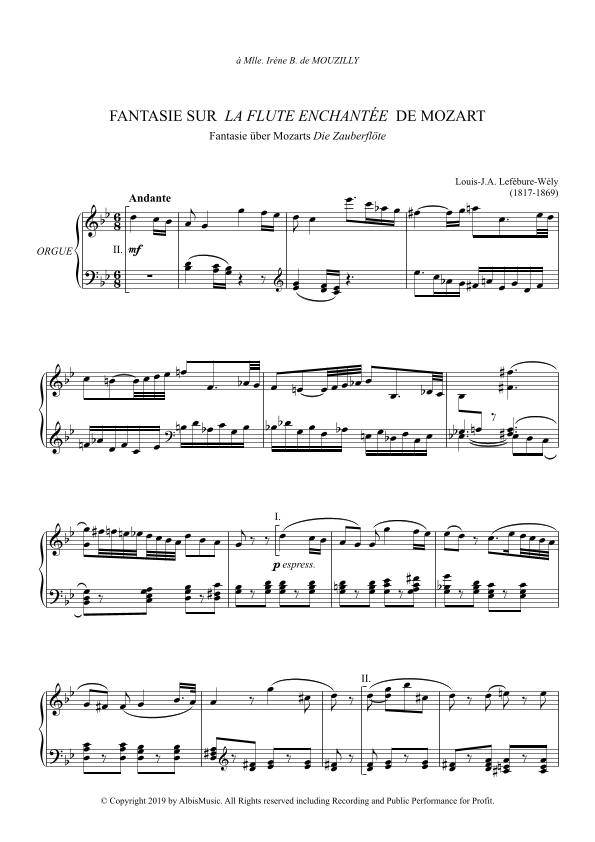 à Mlle. Irène B. de MOUZILLY

FANTASIE SUR LA FLUTE ENCHANTÉE DE MOZART

Fantasie über Mozarts Die Zauberflöte

Louis-J.A. Lefébure-Wély
(1817-1869)

Andante

ORGUE

II. mf

I.

p espress.

II.

© Copyright 2019 by AlbisMusic. All Rights reserved including Recording and Public Performance for Profit.